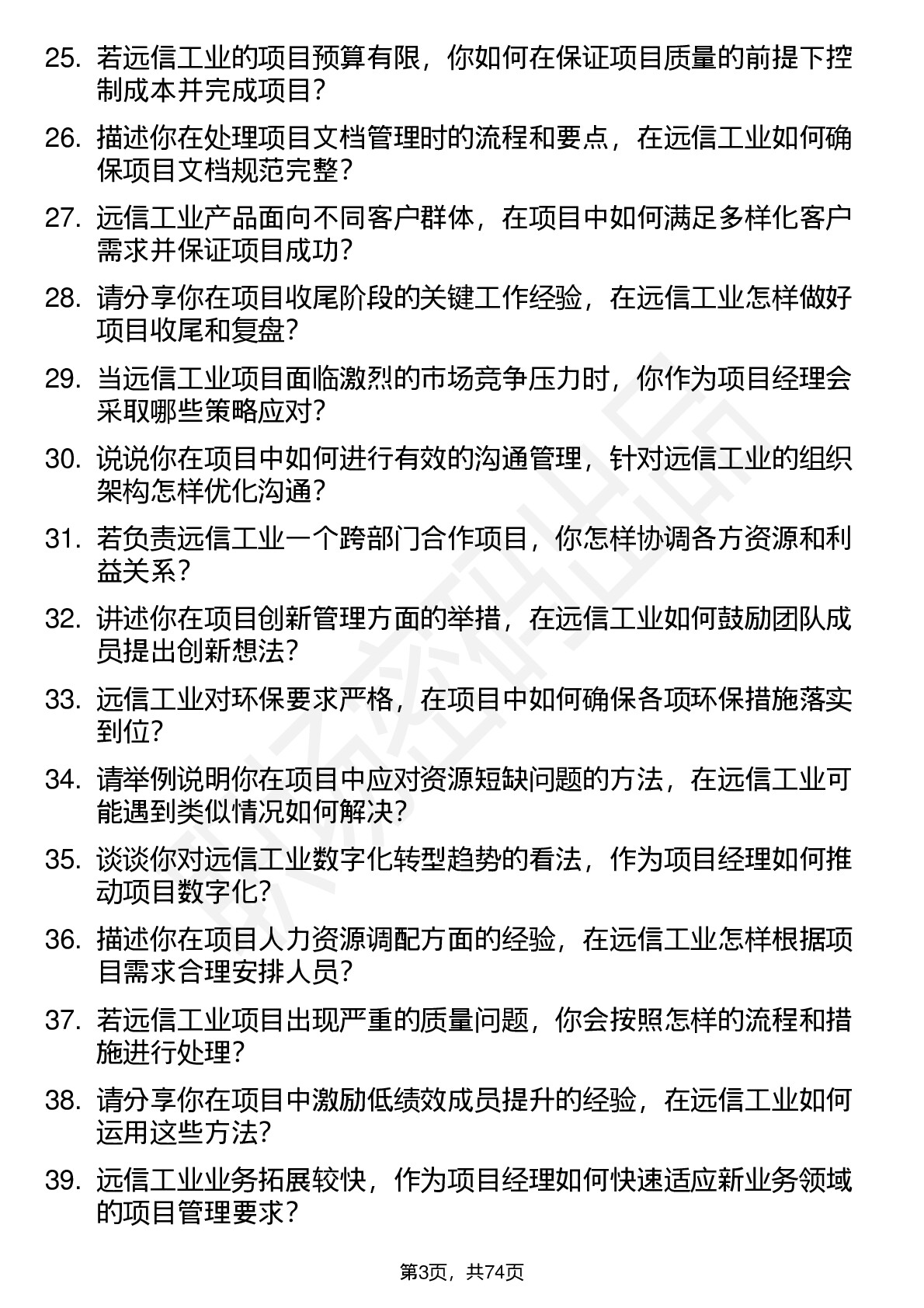 25. 若远信工业的项目预算有限，你如何在保证项目质量的前提下控制成本并完成项目？

26. 描述你在处理项目文档管理时的流程和要点，在远信工业如何确保项目文档规范完整？

27. 远信工业产品面向不同客户群体，在项目中如何满足多样化客户需求并保证项目成功？

28. 请分享你在项目收尾阶段的关键工作经验，在远信工业怎样做好项目收尾和复盘？

29. 当远信工业项目面临激烈的市场竞争压力时，你作为项目经理会采取哪些策略应对？

30. 说说你在项目中如何进行有效的沟通管理，针对远信工业的组织架构怎样优化沟通？

31. 若负责远信工业一个跨部门合作项目，你怎样协调各方资源和利益关系？

32. 讲述你在项目创新管理方面的举措，在远信工业如何鼓励团队成员提出创新想法？

33. 远信工业对环保要求严格，在项目中如何确保各项环保措施落实到位？

34. 请举例说明你在项目中应对资源短缺问题的方法，在远信工业可能遇到类似情况如何解决？

35. 谈谈你对远信工业数字化转型趋势的看法，作为项目经理如何推动项目数字化？

36. 描述你在项目人力资源调配方面的经验，在远信工业怎样根据项目需求合理安排人员？

37. 若远信工业项目出现严重的质量问题，你会按照怎样的流程和措施进行处理？

38. 请分享你在项目中激励低绩效成员提升的经验，在远信工业如何运用这些方法？

39. 远信工业业务拓展较快，作为项目经理如何快速适应新业务领域的项目管理要求？

第3页，共74页